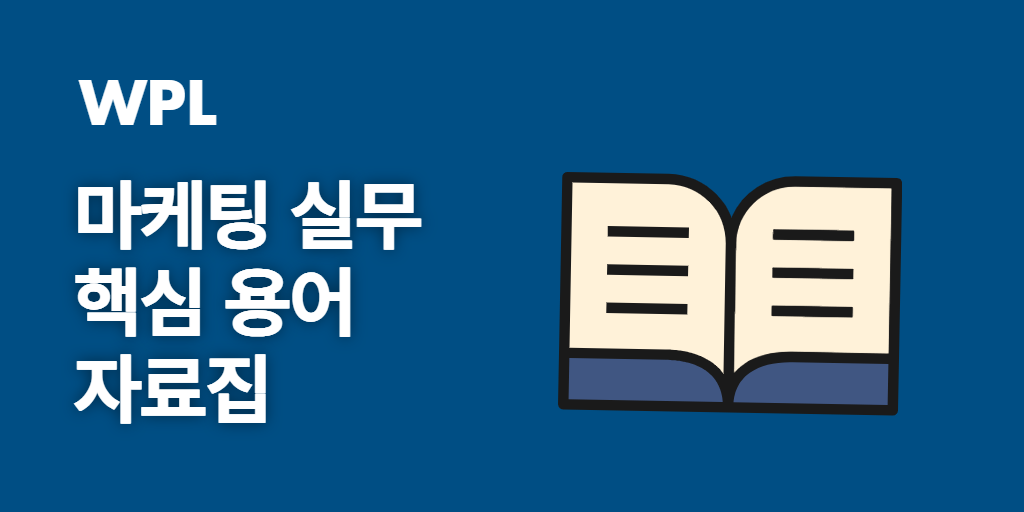 WPL

마케팅 실무
핵심 용어
자료집